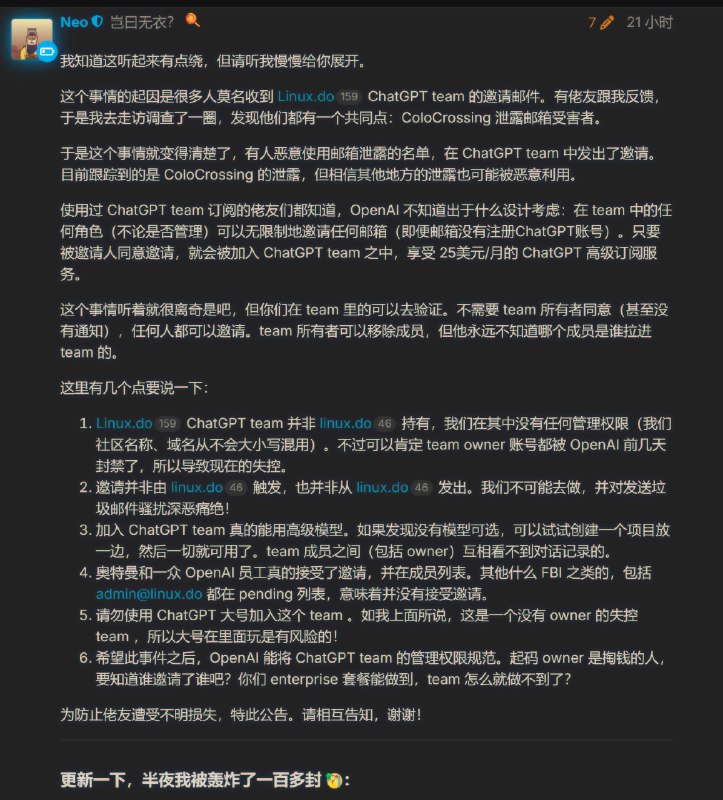 Neo 岂曰无衣? 7 21 小时

我知道这听起来有点绕，但请听我慢慢给你展开。

这个事情的起因是很多人莫名收到 Linux.do 159 ChatGPT team 的邀请邮件。有佬友跟我反馈，于是我去走访调查了一圈，发现他们都有一个共同点：ColoCrossing 泄露邮箱受害者。

于是这个事情就变得清楚了，有人恶意使用邮箱泄露的名单，在 ChatGPT team 中发出了邀请。目前跟踪到的是 ColoCrossing 的泄露，但相信其他地方的泄露也可能被恶意利用。

使用过 ChatGPT team 订阅的佬友们都知道，OpenAI 不知道出于什么设计考虑：在 team 中的任何角色（不论是否管理）可以无限制地邀请任何邮箱（即便邮箱没有注册ChatGPT账号）。只要被邀请人同意邀请，就会被加入 ChatGPT team 之中，享受 25美元/月的 ChatGPT 高级订阅服务。

这个事情听着就很离奇是吧，但你们在 team 里的可以去验证。不需要 team 所有者同意（甚至没有通知），任何人都可以邀请。team 所有者可以移除成员，但他永远不知道哪个成员是谁拉进 team 的。

这里有几个点要说一下：

1. Linux.do 159 ChatGPT team 并非 linux.do 46 持有，我们在其中没有任何管理权限（我们社区名称、域名从不会大小写混用）。不过可以肯定 team owner 账号都被 OpenAI 前几天封禁了，所以导致现在的失控。
2. 邀请并非由 linux.do 46 触发，也并非从 linux.do 46 发出。我们不可能去做，并对发送垃圾邮件骚扰深恶痛绝！
3. 加入 ChatGPT team 真的能用高级模型。如果发现没有模型可选，可以试试创建一个项目放一边，然后一切就可用了。team 成员之间（包括 owner）互相看不到对话记录的。
4. 奥特曼和一众 OpenAI 员工真的接受了邀请，并在成员列表。其他什么 FBI 之类的，包括 admin@linux.do 都在 pending 列表，意味着并没有接受邀请。
5. 请勿使用 ChatGPT 大号加入这个 team 。如我上面所说，这是一个没有 owner 的失控 team ，所以大号在里面玩是有风险的！
6. 希望此事件之后，OpenAI 能将 ChatGPT team 的管理权限规范。起码 owner 是掏钱的人，要知道谁邀请了谁吧？你们 enterprise 套餐能做到，team 怎么就做不到了？

为防止佬友遭受不明损失，特此公告。请相互告知，谢谢！

更新一下，半夜我被轰炸了一百多封：